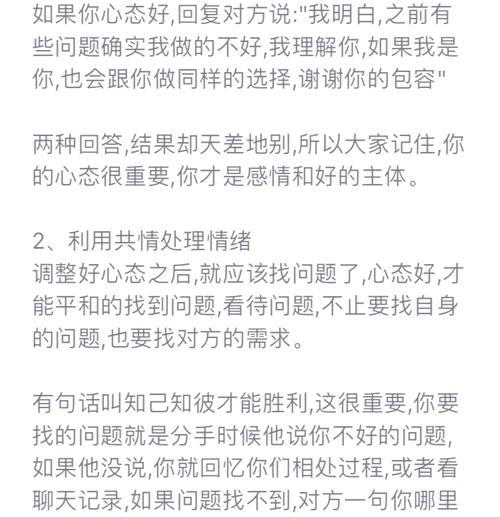 如果你心态好,回复对方说:"我明白,之前有些问题确实我做的不好,我理解你,如果我是你,也会跟你做同样的选择,谢谢你的包容"

两种回答,结果却天差地别,所以大家记住,你的心态很重要,你才是感情和好的主体。

2、利用共情处理情绪
调整好心态之后,就应该找问题了,心态好,才能平和的找到问题,看待问题,不止要找自身的问题,也要找对方的需求。

有句话叫知己知彼才能胜利,这很重要,你要找的问题就是分手时候他说你不好的问题,如果他没说,你就回忆你们相处过程,或者看聊天记录,如果问题找不到,对方一句你哪里